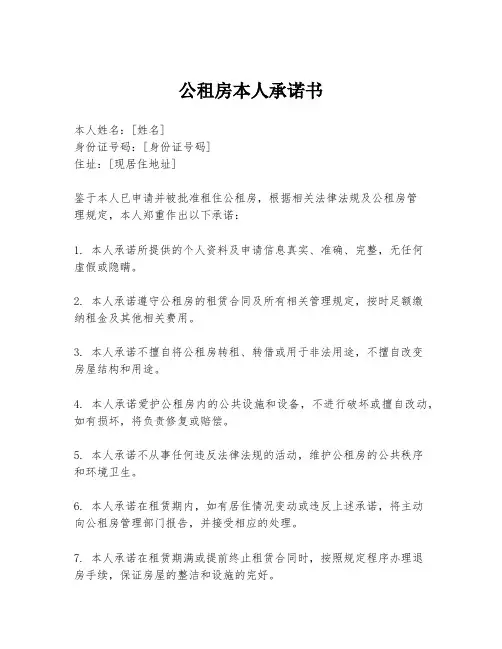 公租房本人承诺书

本人姓名：[姓名]
身份证号码：[身份证号码]
住址：[现居住地址]

鉴于本人已申请并被批准租住公租房，根据相关法律法规及公租房管理规定，本人郑重作出以下承诺：

1. 本人承诺所提供的个人资料及申请信息真实、准确、完整，无任何虚假或隐瞒。

2. 本人承诺遵守公租房的租赁合同及所有相关管理规定，按时足额缴纳租金及其他相关费用。

3. 本人承诺不擅自将公租房转租、转借或用于非法用途，不擅自改变房屋结构和用途。

4. 本人承诺爱护公租房内的公共设施和设备，不进行破坏或擅自改动，如有损坏，将负责修复或赔偿。

5. 本人承诺不从事任何违反法律法规的活动，维护公租房的公共秩序和环境卫生。

6. 本人承诺在租赁期内，如有居住情况变动或违反上述承诺，将主动向公租房管理部门报告，并接受相应的处理。

7. 本人承诺在租赁期满或提前终止租赁合同时，按照规定程序办理退房手续，保证房屋的整洁和设施的完好。